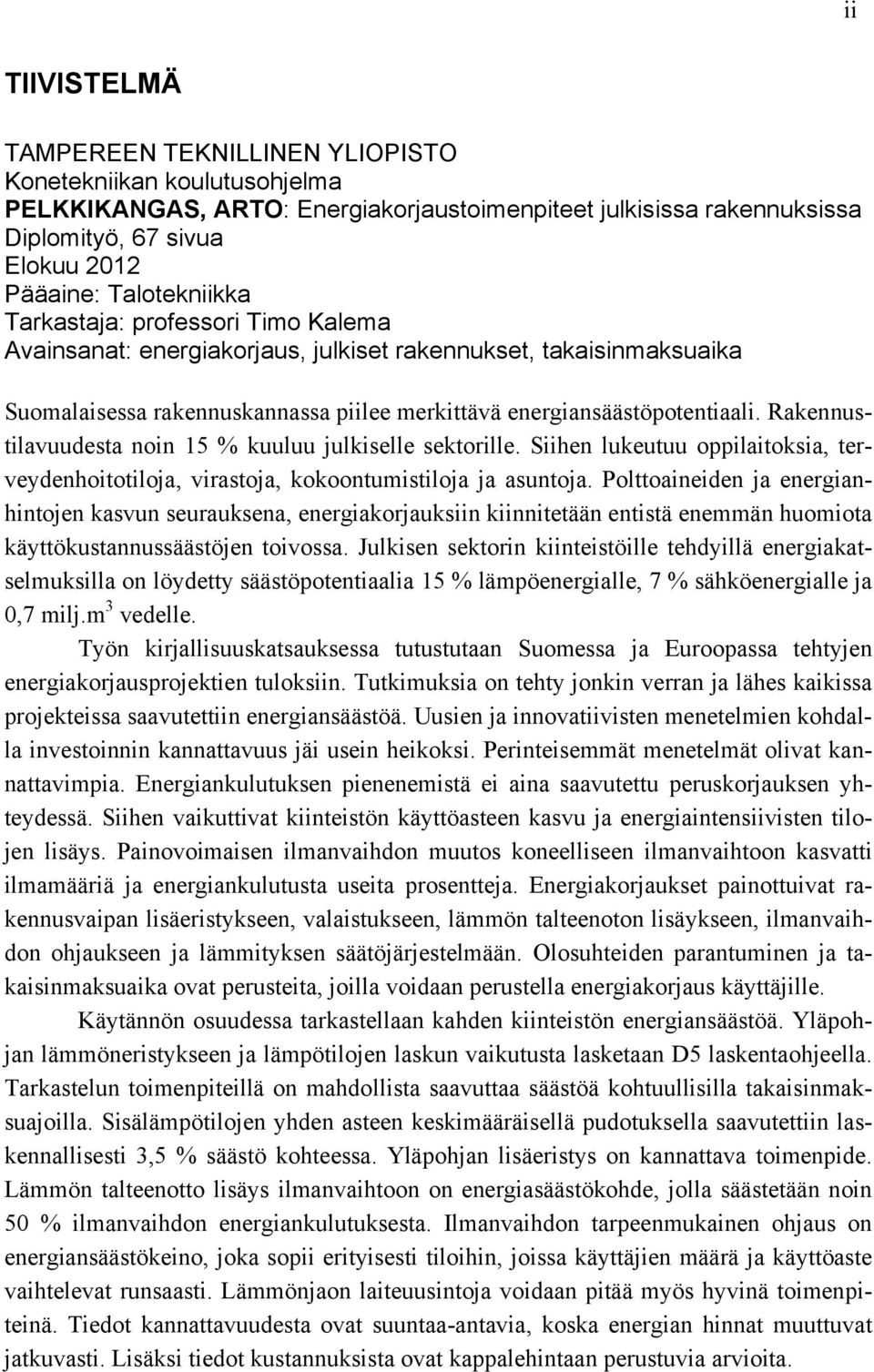 ii

TIIVISTELMÄ

TAMPEREEN TEKNILLINEN YLIOPISTO
Konetekniikan koulutusohjelma
PELKKIKANGAS, ARTO: Energiakorjaustoimenpiteet julkisissa rakennuksissa
Diplomityö, 67 sivua
Elokuu 2012
Pääaine: Talotekniikka
Tarkastaja: professori Timo Kalema
Avainsanat: energiakorjaus, julkiset rakennukset, takaisinmaksuaika

Suomalaisessa rakennuskannassa piilee merkittävä energiansäästöpotentiaali. Rakennustilavuudesta noin 15 % kuuluu julkiselle sektorille. Siihen lukeutuu oppilaitoksia, terveydenhoitotiloja, virastoja, kokoontumistiloja ja asuntoja. Polttoaineiden ja energianhintojen kasvun seurauksena, energiakorjauksiin kiinnitetään entistä enemmän huomiota käyttökustannussäästöjen toivossa. Julkisen sektorin kiinteistöille tehdyillä energiakatselmuksilla on löydetty säästöpotentiaalia 15 % lämpöenergialle, 7 % sähköenergialle ja 0,7 milj.m$^3$ vedelle.

Työn kirjallisuuskatsauksessa tutustutaan Suomessa ja Euroopassa tehtyjen energiakorjausprojektien tuloksiin. Tutkimuksia on tehty jonkin verran ja lähes kaikissa projekteissa saavutettiin energiansäästöä. Uusien ja innovatiivisten menetelmien kohdalla investoinnin kannattavuus jäi usein heikoksi. Perinteisemmät menetelmät olivat kannattavimpia. Energiankulutuksen pienenemistä ei aina saavutettu peruskorjauksen yhteydessä. Siihen vaikuttivat kiinteistön käyttöasteen kasvu ja energiaintensiivisten tilojen lisäys. Painovoimaisen ilmanvaihdon muutos koneelliseen ilmanvaihtoon kasvatti ilmamääriä ja energiankulutusta useita prosentteja. Energiakorjaukset painottuivat rakennusvaipan lisäeristykseen, valaistukseen, lämmön talteenoton lisäykseen, ilmanvaihdon ohjaukseen ja lämmityksen säätöjärjestelmään. Olosuhteiden parantuminen ja takaisinmaksuaika ovat perusteita, joilla voidaan perustella energiakorjaus käyttäjille.

Käytännön osuudessa tarkastellaan kahden kiinteistön energiansäästöä. Yläpohjan lämmöneristykseen ja lämpötilojen laskun vaikutusta lasketaan D5 laskentaohjeella. Tarkastelun toimenpiteillä on mahdollista saavuttaa säästöä kohtuullisilla takaisinmaksuajoilla. Sisälämpötilojen yhden asteen keskimääräisellä pudotuksella saavutettiin laskennallisesti 3,5 % säästö kohteessa. Yläpohjan lisäeristys on kannattava toimenpide. Lämmön talteenotto lisäys ilmanvaihtoon on energiasäästökohde, jolla säästetään noin 50 % ilmanvaihdon energiankulutuksesta. Ilmanvaihdon tarpeenmukainen ohjaus on energiansäästökeino, joka sopii erityisesti tiloihin, joissa käyttäjien määrä ja käyttöaste vaihtelevat runsaasti. Lämmönjaon laiteuusintoja voidaan pitää myös hyvinä toimenpiteinä. Tiedot kannattavuudesta ovat suuntaa-antavia, koska energian hinnat muuttuvat jatkuvasti. Lisäksi tiedot kustannuksista ovat kappalehintaan perustuvia arvioita.